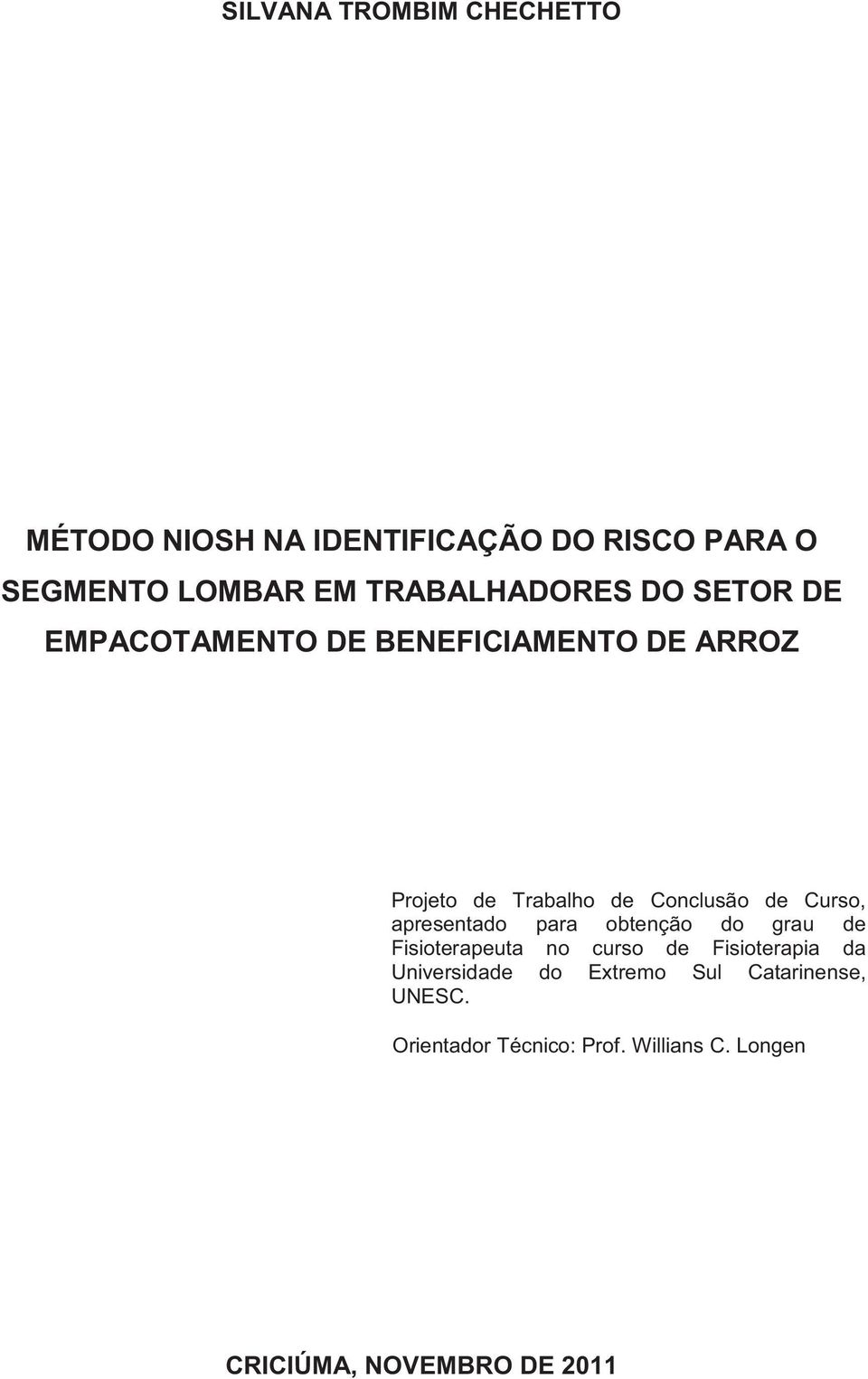 SILVANA TROMBIM CHECHETTO

MÉTODO NIOSH NA IDENTIFICAÇÃO DO RISCO PARA O SEGMENTO LOMBAR EM TRABALHADORES DO SETOR DE EMPACOTAMENTO DE BENEFICIAMENTO DE ARROZ

Projeto de Trabalho de Conclusão de Curso, apresentado para obtenção do grau de Fisioterapeuta no curso de Fisioterapia da Universidade do Extremo Sul Catarinense, UNESC.

Orientador Técnico: Prof. Willians C. Longen

CRICIÚMA, NOVEMBRO DE 2011